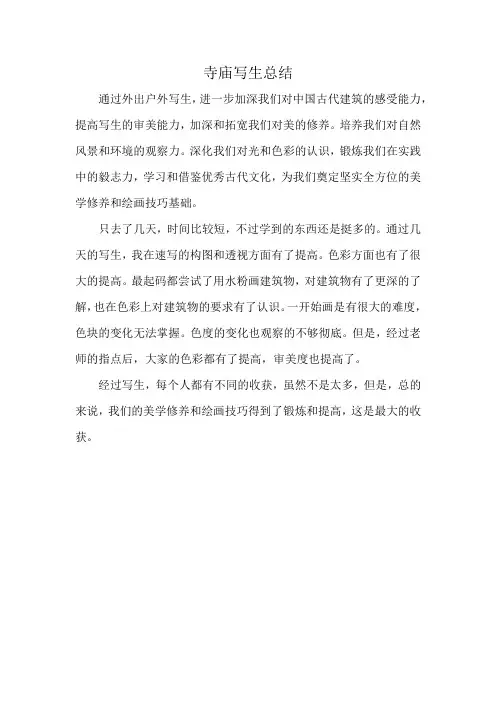 寺庙写生总结

通过外出户外写生，进一步加深我们对中国古代建筑的感受能力，提高写生的审美能力，加深和拓宽我们对美的修养。培养我们对自然风景和环境的观察力。深化我们对光和色彩的认识，锻炼我们在实践中的毅志力，学习和借鉴优秀古代文化，为我们奠定坚实全方位的美学修养和绘画技巧基础。

只去了几天，时间比较短，不过学到的东西还是挺多的。通过几天的写生，我在速写的构图和透视方面有了提高。色彩方面也有了很大的提高。最起码都尝试了用水粉画建筑物，对建筑物有了更深的了解，也在色彩上对建筑物的要求有了认识。一开始画是有很大的难度，色块的变化无法掌握。色度的变化也观察的不够彻底。但是，经过老师的指点后，大家的色彩都有了提高，审美度也提高了。

经过写生，每个人都有不同的收获，虽然不是太多，但是，总的来说，我们的美学修养和绘画技巧得到了锻炼和提高，这是最大的收获。